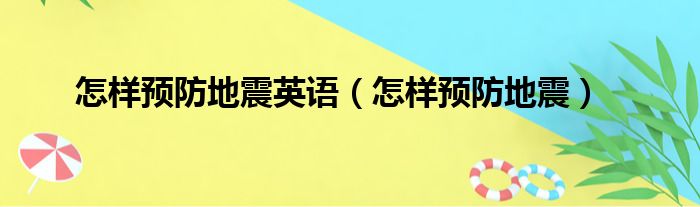 怎样预防地震英语（怎样预防地震）